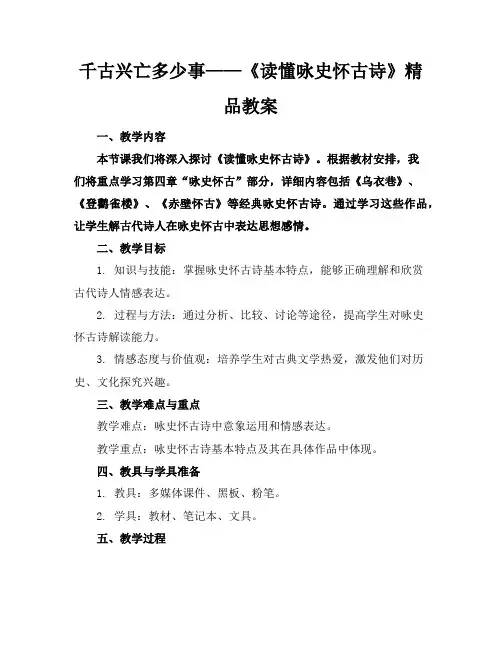 千古兴亡多少事——《读懂咏史怀古诗》精品教案

一、教学内容

本节课我们将深入探讨《读懂咏史怀古诗》。根据教材安排，我们将重点学习第四章“咏史怀古”部分，详细内容包括《乌衣巷》、《登鹳雀楼》、《赤壁怀古》等经典咏史怀古诗。通过学习这些作品，让学生解古代诗人在咏史怀古中表达思想感情。

二、教学目标

1. 知识与技能：掌握咏史怀古诗基本特点，能够正确理解和欣赏古代诗人情感表达。

2. 过程与方法：通过分析、比较、讨论等途径，提高学生对咏史怀古诗解读能力。

3. 情感态度与价值观：培养学生对古典文学热爱，激发他们对历史、文化探究兴趣。

三、教学难点与重点

教学难点：咏史怀古诗中意象运用和情感表达。

教学重点：咏史怀古诗基本特点及其在具体作品中体现。

四、教具与学具准备

1. 教具：多媒体课件、黑板、粉笔。

2. 学具：教材、笔记本、文具。

五、教学过程